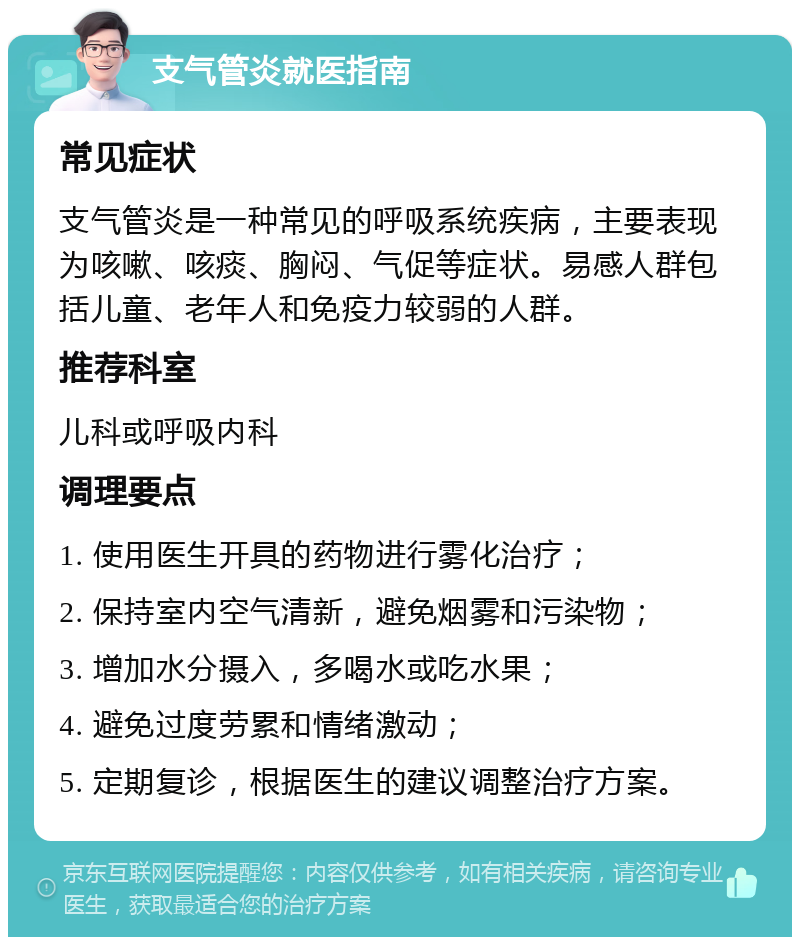 支气管炎就医指南

常见症状

支气管炎是一种常见的呼吸系统疾病，主要表现为咳嗽、咳痰、胸闷、气促等症状。易感人群包括儿童、老年人和免疫力较弱的人群。

推荐科室

儿科或呼吸内科

调理要点

1. 使用医生开具的药物进行雾化治疗；

2. 保持室内空气清新，避免烟雾和污染物；

3. 增加水分摄入，多喝水或吃水果；

4. 避免过度劳累和情绪激动；

5. 定期复诊，根据医生的建议调整治疗方案。

京东互联网医院提醒您：内容仅供参考，如有相关疾病，请咨询专业医生，获取最适合您的治疗方案